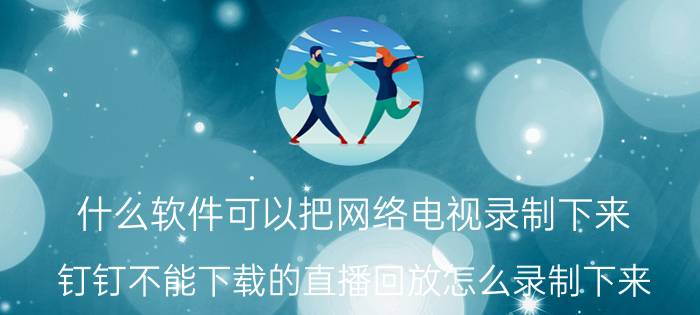 什么软件可以把网络电视录制下来

钉钉不能下载的直播回放怎么录制下来